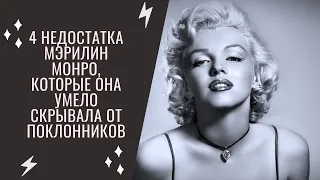 4 НЕДОСТАТКА МЭРИЛИН МОНРО, КОТОРЫЕ ОНА УМЕЛО СКРЫВАЛА ОТ ПОКЛОННИКОВ